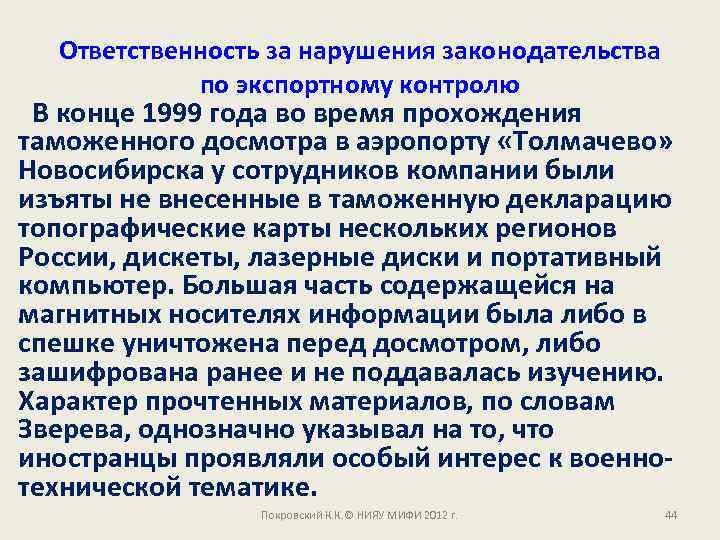 Ответственность за нарушения законодательства по экспортному контролю

В конце 1999 года во время прохождения таможенного досмотра в аэропорту «Толмачево» Новосибирска у сотрудников компании были изъяты не внесенные в таможенную декларацию топографические карты нескольких регионов России, дискеты, лазерные диски и портативный компьютер. Большая часть содержащейся на магнитных носителях информации была либо в спешке уничтожена перед досмотром, либо зашифрована ранее и не поддавалась изучению. Характер прочтенных материалов, по словам Зверева, однозначно указывал на то, что иностранцы проявляли особый интерес к военно-технической тематике.

Покровский К.К.© НИЯУ МИФИ 2012 г.

44